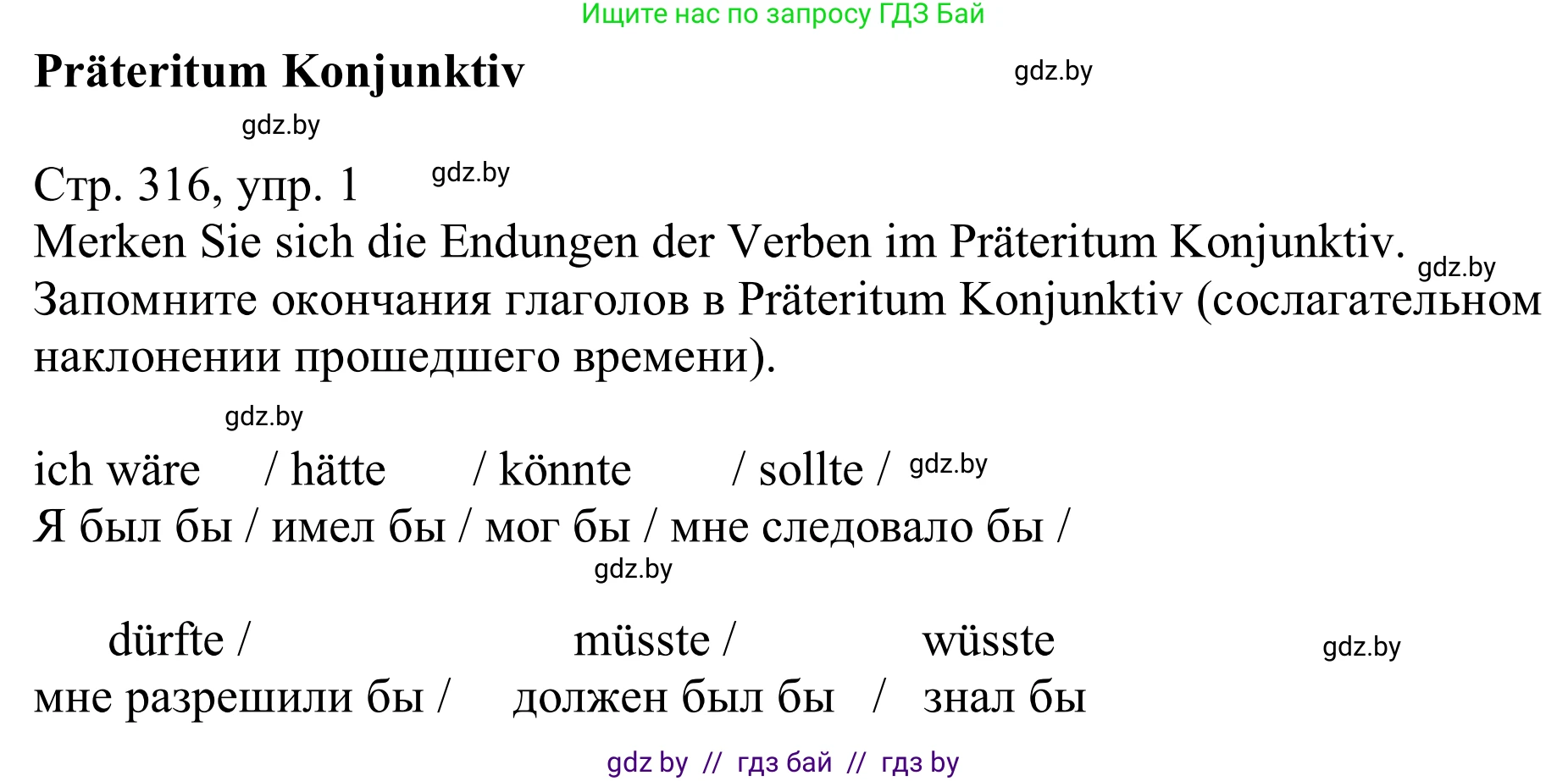 Ищите нас по запросу ГДЗ Бай

**Präteritum Konjunktiv**

gdz.by

gdz.by

Стр. 316, упр. 1

gdz.by

Merken Sie sich die Endungen der Verben im Präteritum Konjunktiv.

gdz.by

Запомните окончания глаголов в Präteritum Konjunktiv (сослагательном наклонении прошедшего времени).

gdz.by

ich wäre / hätte / könnte / sollte /

gdz.by

Я был бы / имел бы / мог бы / мне следовало бы /

gdz.by

dürfte / müsste / wüsste

gdz.by

мне разрешили бы / должен был бы / знал бы

gdz by // гдз бай // гдз by